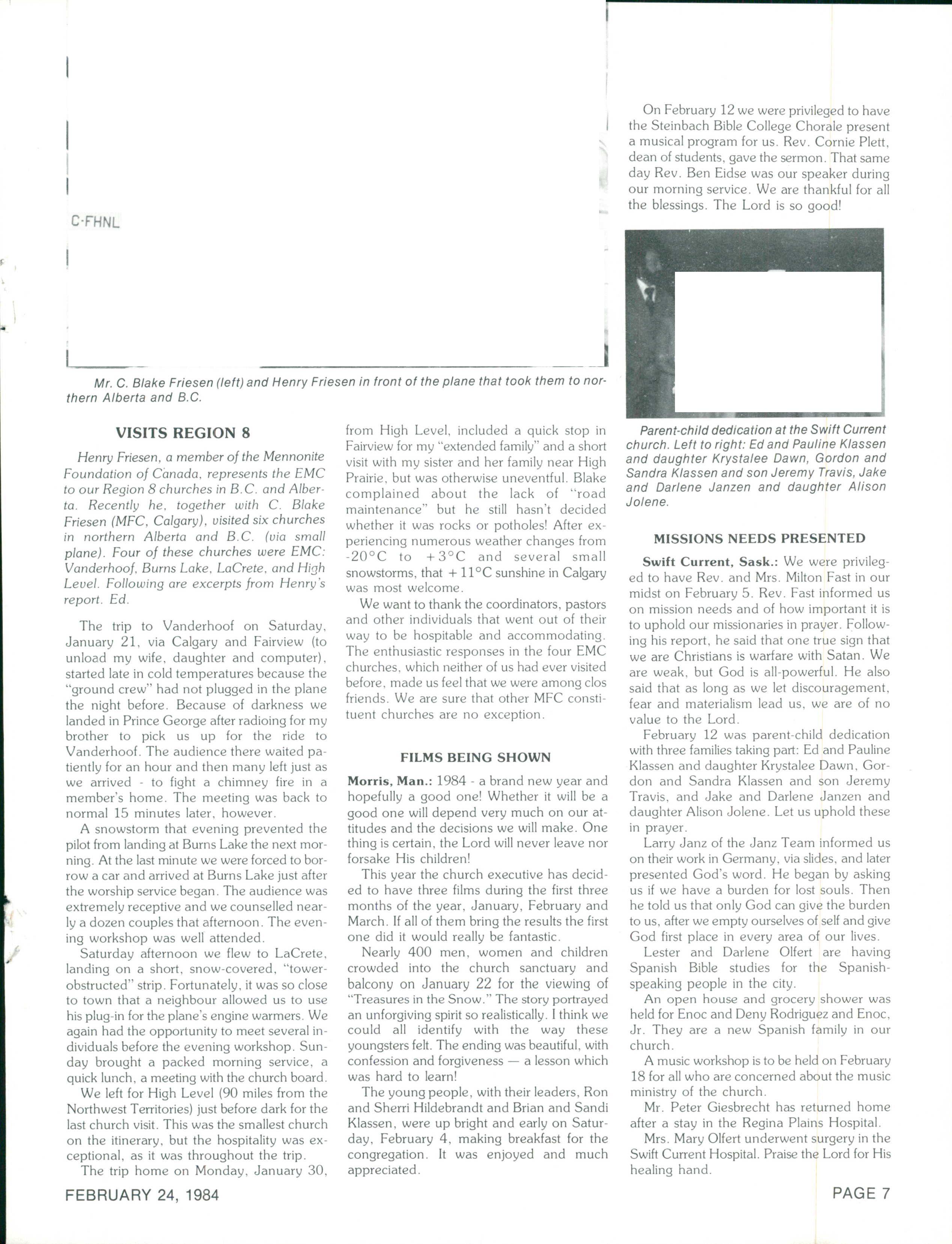 C-FHNL

Mr. C. Blake Friesen (left) and Henry Friesen in front of the plane that took them to northern Alberta and B.C.

VISITS REGION 8

Henry Friesen, a member of the Mennonite Foundation of Canada, represents the EMC to our Region 8 churches in B.C. and Alberta. Recently he, together with C. Blake Friesen (MFC, Calgary), visited six churches in northern Alberta and B.C. (via small plane). Four of these churches were EMC: Vanderhoof, Burns Lake, LaCrete, and High Level. Following are excerpts from Henry's report. Ed.

The trip to Vanderhoof on Saturday, January 21, via Calgary and Fairview (to unload my wife, daughter and computer), started late in cold temperatures because the "ground crew" had not plugged in the plane the night before. Because of darkness we landed in Prince George after radioing for my brother to pick us up for the ride to Vanderhoof. The audience there waited patiently for an hour and then many left just as we arrived - to fight a chimney fire in a member's home. The meeting was back to normal 15 minutes later, however.

A snowstorm that evening prevented the pilot from landing at Burns Lake the next morning. At the last minute we were forced to borrow a car and arrived at Burns Lake just after the worship service began. The audience was extremely receptive and we counselled nearly a dozen couples that afternoon. The evening workshop was well attended.

Saturday afternoon we flew to LaCrete, landing on a short, snow-covered, "tower-obstructed" strip. Fortunately, it was so close to town that a neighbour allowed us to use his plug-in for the plane's engine warmers. We again had the opportunity to meet several individuals before the evening workshop. Sunday brought a packed morning service, a quick lunch, a meeting with the church board.

We left for High Level (90 miles from the Northwest Territories) just before dark for the last church visit. This was the smallest church on the itinerary, but the hospitality was exceptional, as it was throughout the trip.

The trip home on Monday, January 30, from High Level, included a quick stop in Fairview for my "extended family" and a short visit with my sister and her family near High Prairie, but was otherwise uneventful. Blake complained about the lack of "road maintenance" but he still hasn't decided whether it was rocks or potholes! After experiencing numerous weather changes from -20°C to +3°C and several small snowstorms, that +11°C sunshine in Calgary was most welcome.

We want to thank the coordinators, pastors and other individuals that went out of their way to be hospitable and accommodating. The enthusiastic responses in the four EMC churches, which neither of us had ever visited before, made us feel that we were among clos friends. We are sure that other MFC constituent churches are no exception.

FILMS BEING SHOWN

Morris, Man.: 1984 - a brand new year and hopefully a good one! Whether it will be a good one will depend very much on our attitudes and the decisions we will make. One thing is certain, the Lord will never leave nor forsake His children!

This year the church executive has decided to have three films during the first three months of the year, January, February and March. If all of them bring the results the first one did it would really be fantastic.

Nearly 400 men, women and children crowded into the church sanctuary and balcony on January 22 for the viewing of "Treasures in the Snow." The story portrayed an unforgiving spirit so realistically. I think we could all identify with the way these youngsters felt. The ending was beautiful, with confession and forgiveness — a lesson which was hard to learn!

The young people, with their leaders, Ron and Sherri Hildebrandt and Brian and Sandi Klassen, were up bright and early on Saturday, February 4, making breakfast for the congregation. It was enjoyed and much appreciated.

On February 12 we were privileged to have the Steinbach Bible College Chorale present a musical program for us. Rev. Cornie Plett, dean of students, gave the sermon. That same day Rev. Ben Eidse was our speaker during our morning service. We are thankful for all the blessings. The Lord is so good!

Parent-child dedication at the Swift Current church. Left to right: Ed and Pauline Klassen and daughter Krystalee Dawn, Gordon and Sandra Klassen and son Jeremy Travis, Jake and Darlene Janzen and daughter Alison Jolene.

MISSIONS NEEDS PRESENTED

Swift Current, Sask.: We were privileged to have Rev. and Mrs. Milton Fast in our midst on February 5. Rev. Fast informed us on mission needs and of how important it is to uphold our missionaries in prayer. Following his report, he said that one true sign that we are Christians is warfare with Satan. We are weak, but God is all-powerful. He also said that as long as we let discouragement, fear and materialism lead us, we are of no value to the Lord.

February 12 was parent-child dedication with three families taking part: Ed and Pauline Klassen and daughter Krystalee Dawn, Gordon and Sandra Klassen and son Jeremy Travis, and Jake and Darlene Janzen and daughter Alison Jolene. Let us uphold these in prayer.

Larry Janz of the Janz Team informed us on their work in Germany, via slides, and later presented God's word. He began by asking us if we have a burden for lost souls. Then he told us that only God can give the burden to us, after we empty ourselves of self and give God first place in every area of our lives.

Lester and Darlene Olfert are having Spanish Bible studies for the Spanish-speaking people in the city.

An open house and grocery shower was held for Enoc and Deny Rodriguez and Enoc, Jr. They are a new Spanish family in our church.

A music workshop is to be held on February 18 for all who are concerned about the music ministry of the church.

Mr. Peter Giesbrecht has returned home after a stay in the Regina Plains Hospital.

Mrs. Mary Olfert underwent surgery in the Swift Current Hospital. Praise the Lord for His healing hand.

FEBRUARY 24, 1984

PAGE 7